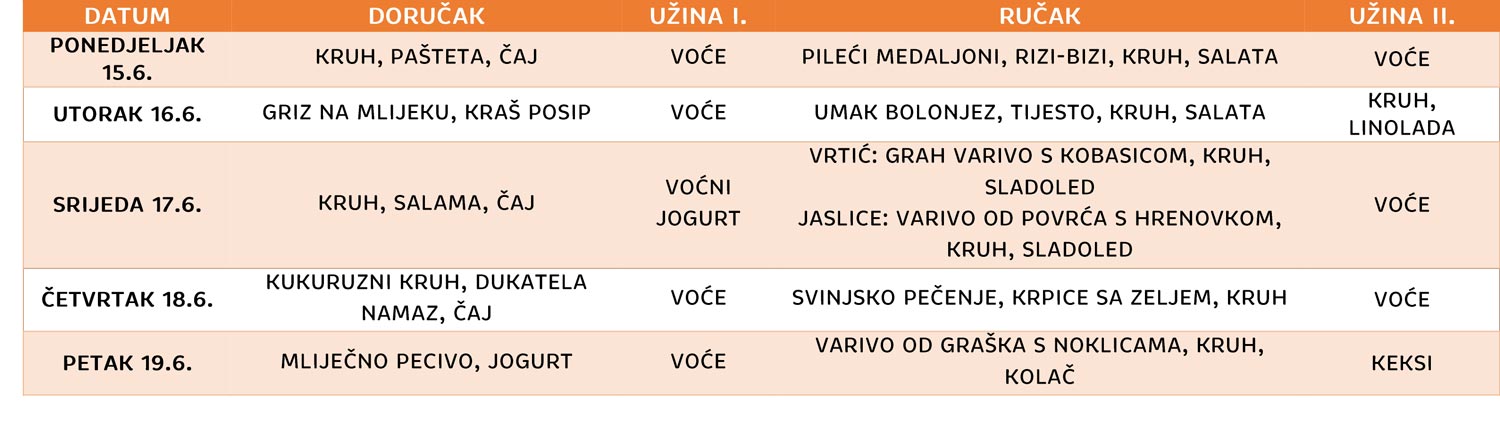 | DATUM | DORUČAK | UŽINA I. | RUČAK | UŽINA II. |
|---|---|---|---|---|
| PONEDJELJAK 15.6. | KRUH, PAŠTETA, ČAJ | VOĆE | PILEĆI MEDALJONI, RIZI-BIZI, KRUH, SALATA | VOĆE |
| UTORAK 16.6. | GRIZ NA MLIJEKU, KRAŠ POSIP | VOĆE | UMAK BOLONJEZ, TIJESTO, KRUH, SALATA | KRUH, LINOLADA |
| SRIJEDA 17.6. | KRUH, SALAMA, ČAJ | VOĆNI JOGURT | VRTIĆ: GRAH VARIVO S KOBASICOM, KRUH, SLADOLED JASLICE: VARIVO OD POVRĆA S HRENOVKOM, KRUH, SLADOLED | VOĆE |
| ČETVRTAK 18.6. | KUKURUZNI KRUH, DUKATELA NAMAZ, ČAJ | VOĆE | SVINJSKO PEČENJE, KRPICE SA ZELJEM, KRUH | VOĆE |
| PETAK 19.6. | MLIJEČNO PECIVO, JOGURT | VOĆE | VARIVO OD GRAŠKA S NOKLICAMA, KRUH, KOLAČ | KEKSI |